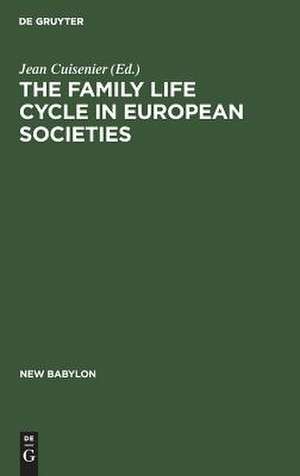 DE GRUYTER

Jean Cuisenier (Ed.)

THE FAMILY LIFE CYCLE IN EUROPEAN SOCIETIES

NEW BABYLON

DE G